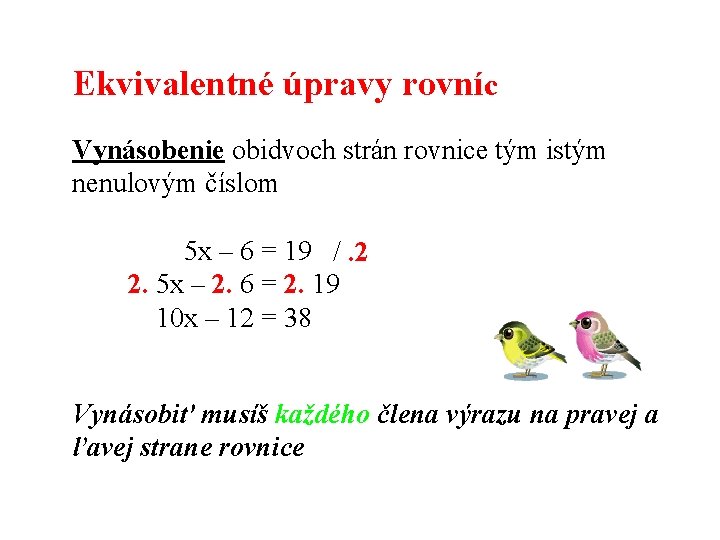 Ekvivalentné úpravy rovníc

Vynásobenie obidvoch strán rovnice tým istým nenulovým číslom

$5x - 6 = 19 \quad / .2$

$2. 5x - 2. 6 = 2. 19$

$10x - 12 = 38$

Vynásobit' musíš každého člena výrazu na pravej a l'avej strane rovnice